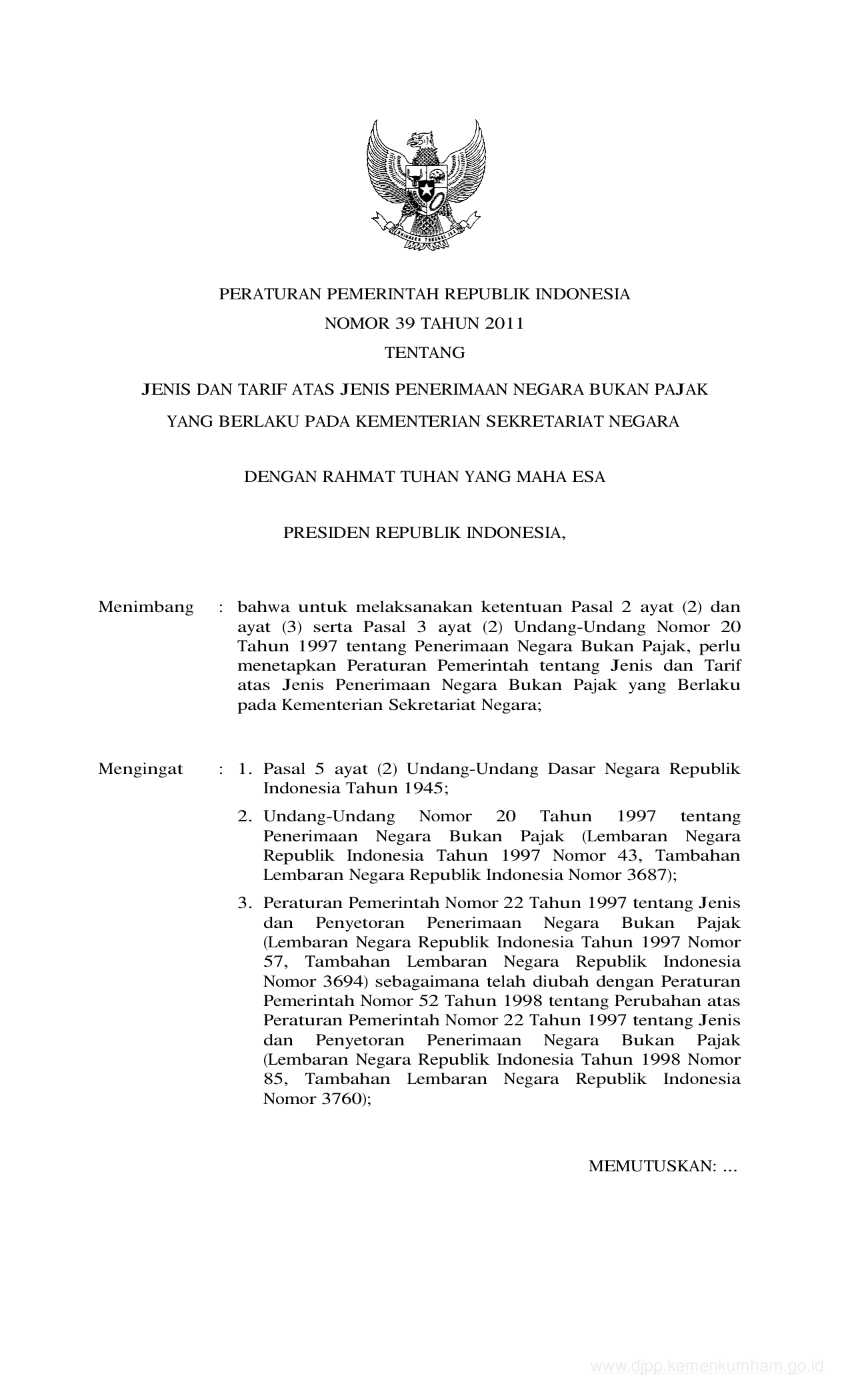 BHINNEKA TUNGGAL IKA

PERATURAN PEMERINTAH REPUBLIK INDONESIA
NOMOR 39 TAHUN 2011
TENTANG
JENIS DAN TARIF ATAS JENIS PENERIMAAN NEGARA BUKAN PAJAK
YANG BERLAKU PADA KEMENTERIAN SEKRETARIAT NEGARA

DENGAN RAHMAT TUHAN YANG MAHA ESA

PRESIDEN REPUBLIK INDONESIA,

Menimbang : bahwa untuk melaksanakan ketentuan Pasal 2 ayat (2) dan ayat (3) serta Pasal 3 ayat (2) Undang-Undang Nomor 20 Tahun 1997 tentang Penerimaan Negara Bukan Pajak, perlu menetapkan Peraturan Pemerintah tentang Jenis dan Tarif atas Jenis Penerimaan Negara Bukan Pajak yang Berlaku pada Kementerian Sekretariat Negara;

Mengingat : 1. Pasal 5 ayat (2) Undang-Undang Dasar Negara Republik Indonesia Tahun 1945;

2. Undang-Undang Nomor 20 Tahun 1997 tentang Penerimaan Negara Bukan Pajak (Lembaran Negara Republik Indonesia Tahun 1997 Nomor 43, Tambahan Lembaran Negara Republik Indonesia Nomor 3687);

3. Peraturan Pemerintah Nomor 22 Tahun 1997 tentang Jenis dan Penyetoran Penerimaan Negara Bukan Pajak (Lembaran Negara Republik Indonesia Tahun 1997 Nomor 57, Tambahan Lembaran Negara Republik Indonesia Nomor 3694) sebagaimana telah diubah dengan Peraturan Pemerintah Nomor 52 Tahun 1998 tentang Perubahan atas Peraturan Pemerintah Nomor 22 Tahun 1997 tentang Jenis dan Penyetoran Penerimaan Negara Bukan Pajak (Lembaran Negara Republik Indonesia Tahun 1998 Nomor 85, Tambahan Lembaran Negara Republik Indonesia Nomor 3760);

MEMUTUSKAN: ...

www.djpp.kemenkumham.go.id